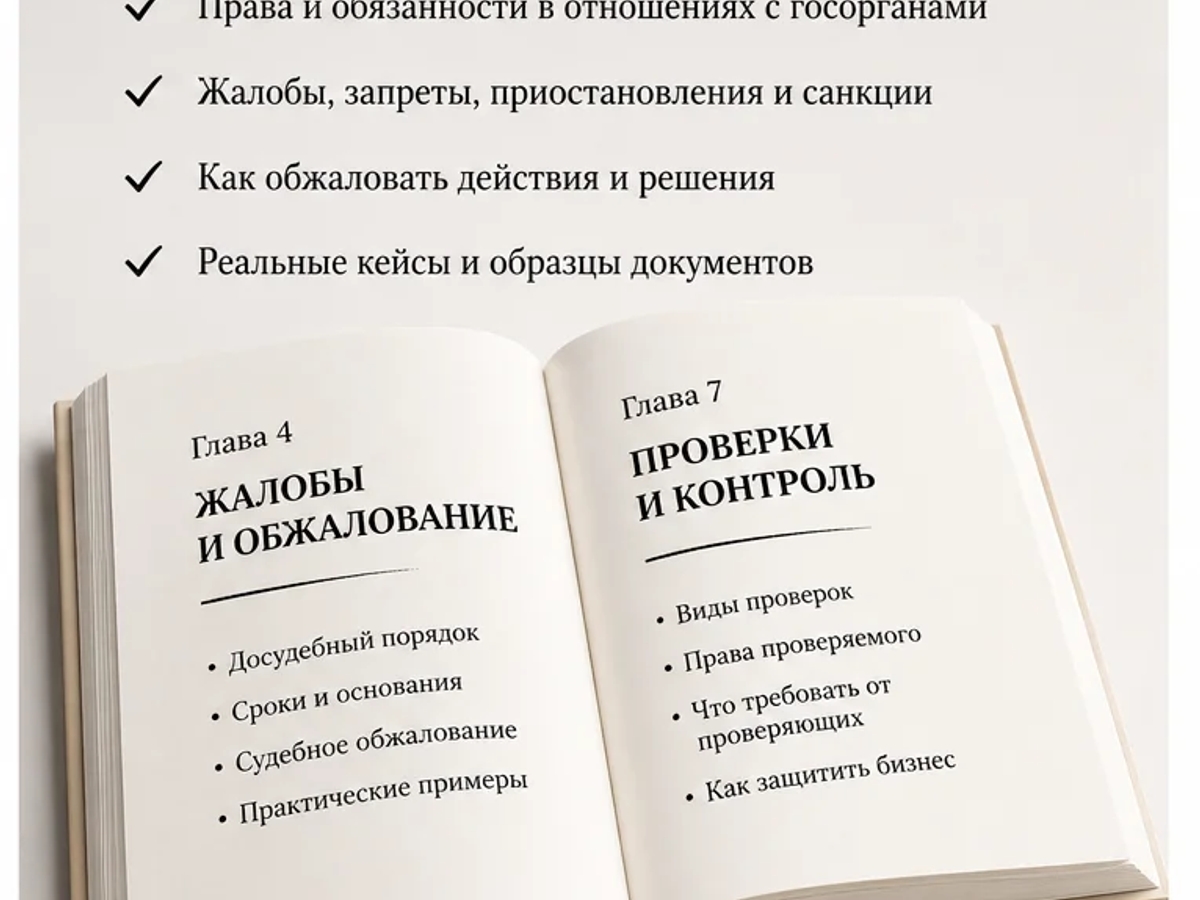 ✓ Права и обязанности в отношениях с госорганами

✓ Жалобы, запреты, приостановления и санкции

✓ Как обжаловать действия и решения

✓ Реальные кейсы и образцы документов

Глава 4

ЖАЛОБЫ И ОБЖАЛОВАНИЕ

• Досудебный порядок
• Сроки и основания
• Судебное обжалование
• Практические примеры

Глава 7

ПРОВЕРКИ И КОНТРОЛЬ

• Виды проверок
• Права проверяемого
• Что требовать от проверяющих
• Как защитить бизнес